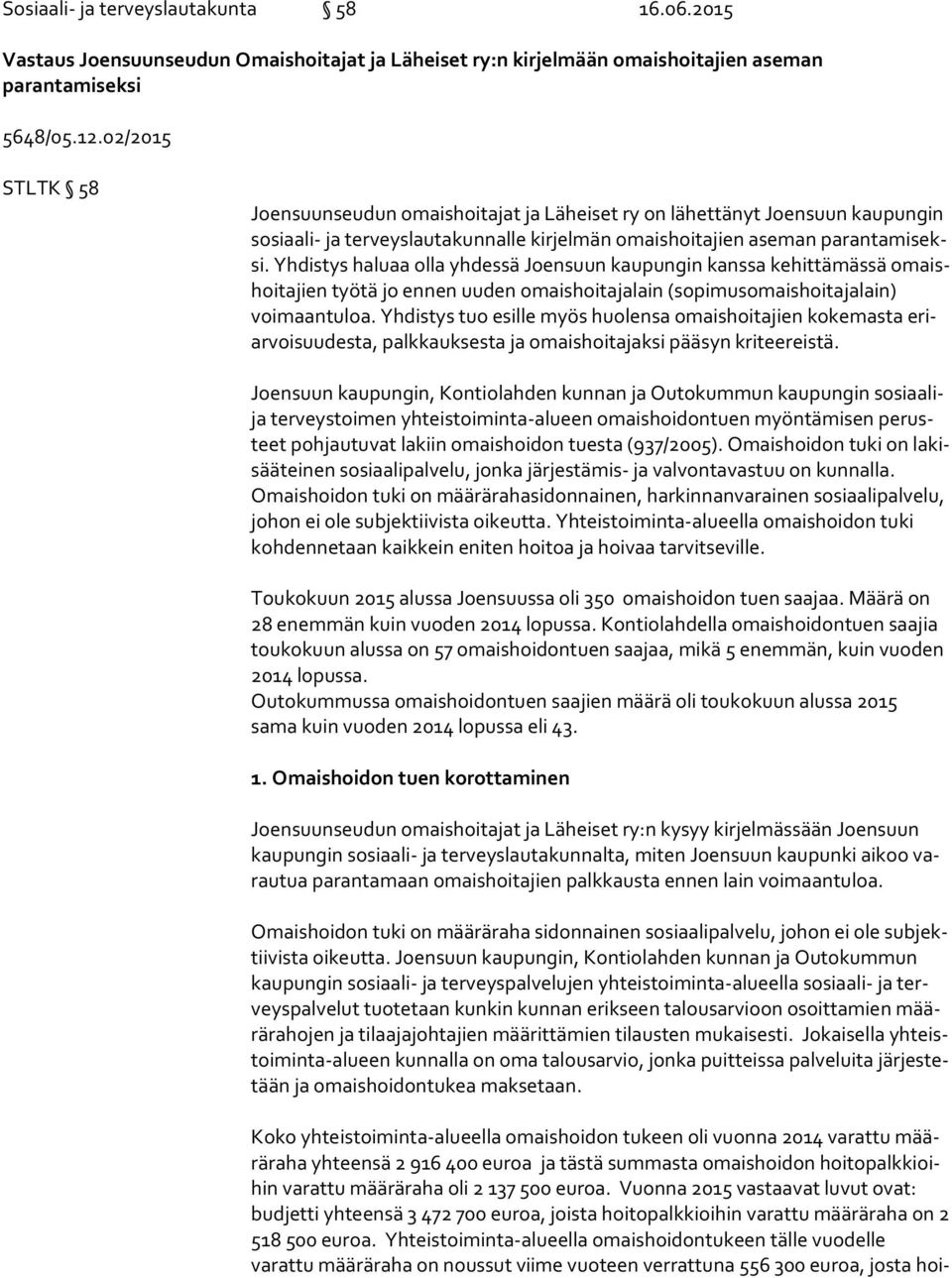 Sosiaali- ja terveyslautakunta § 58 16.06.2015

Vastaus Joensuunseudun Omaishoitajat ja Läheiset ry:n kirjelmään omaishoitajien aseman parantamiseksi

5648/05.12.02/2015

STLTK § 58

Joensuunseudun omaishoitajat ja Läheiset ry on lähettänyt Joensuun kaupungin sosiaali- ja terveyslautakunnalle kirjelmän omaishoitajien aseman parantamiseksi. Yhdistys haluaa olla yhdessä Joensuun kaupungin kanssa kehittämässä omaishoitajien työtä jo ennen uuden omaishoitajalain (sopimusomaishoitajalain) voimaantuloa. Yhdistys tuo esille myös huolensa omaishoitajien kokemasta eriarvoisuudesta, palkkauksesta ja omaishoitajaksi pääsyn kriteereistä.

Joensuun kaupungin, Kontiolahden kunnan ja Outokummun kaupungin sosiaali- ja terveystoimen yhteistoiminta-alueen omaishoidontuen myöntämisen perusteet pohjautuvat lakiin omaishoidon tuesta (937/2005). Omaishoidon tuki on lakisääteinen sosiaalipalvelu, jonka järjestämis- ja valvontavastuu on kunnalla. Omaishoidon tuki on määrärahasidonnainen, harkinnanvarainen sosiaalipalvelu, johon ei ole subjektiivista oikeutta. Yhteistoiminta-alueella omaishoidon tuki kohdennetaan kaikkein eniten hoitoa ja hoivaa tarvitseville.

Toukokuun 2015 alussa Joensuussa oli 350 omaishoidon tuen saajaa. Määrä on 28 enemmän kuin vuoden 2014 lopussa. Kontiolahdella omaishoidontuen saajia toukokuun alussa on 57 omaishoidontuen saajaa, mikä 5 enemmän, kuin vuoden 2014 lopussa.
Outokummussa omaishoidontuen saajien määrä oli toukokuun alussa 2015 sama kuin vuoden 2014 lopussa eli 43.

1. Omaishoidon tuen korottaminen

Joensuunseudun omaishoitajat ja Läheiset ry:n kysyy kirjelmässään Joensuun kaupungin sosiaali- ja terveyslautakunnalta, miten Joensuun kaupunki aikoo varautua parantamaan omaishoitajien palkkausta ennen lain voimaantuloa.

Omaishoidon tuki on määräraha sidonnainen sosiaalipalvelu, johon ei ole subjektiivista oikeutta. Joensuun kaupungin, Kontiolahden kunnan ja Outokummun kaupungin sosiaali- ja terveyspalvelujen yhteistoiminta-alueella sosiaali- ja terveyspalvelut tuotetaan kunkin kunnan erikseen talousarvioon osoittamien määrärahojen ja tilaajajohtajien määrittämien tilausten mukaisesti. Jokaisella yhteistoiminta-alueen kunnalla on oma talousarvio, jonka puitteissa palveluita järjestetään ja omaishoidontukea maksetaan.

Koko yhteistoiminta-alueella omaishoidon tukeen oli vuonna 2014 varattu määräraha yhteensä 2 916 400 euroa ja tästä summasta omaishoidon hoitopalkkioihin varattu määräraha oli 2 137 500 euroa. Vuonna 2015 vastaavat luvut ovat: budjetti yhteensä 3 472 700 euroa, joista hoitopalkkioihin varattu määräraha on 2 518 500 euroa. Yhteistoiminta-alueella omaishoidontukeen tälle vuodelle varattu määräraha on noussut viime vuoteen verrattuna 556 300 euroa, josta hoi-